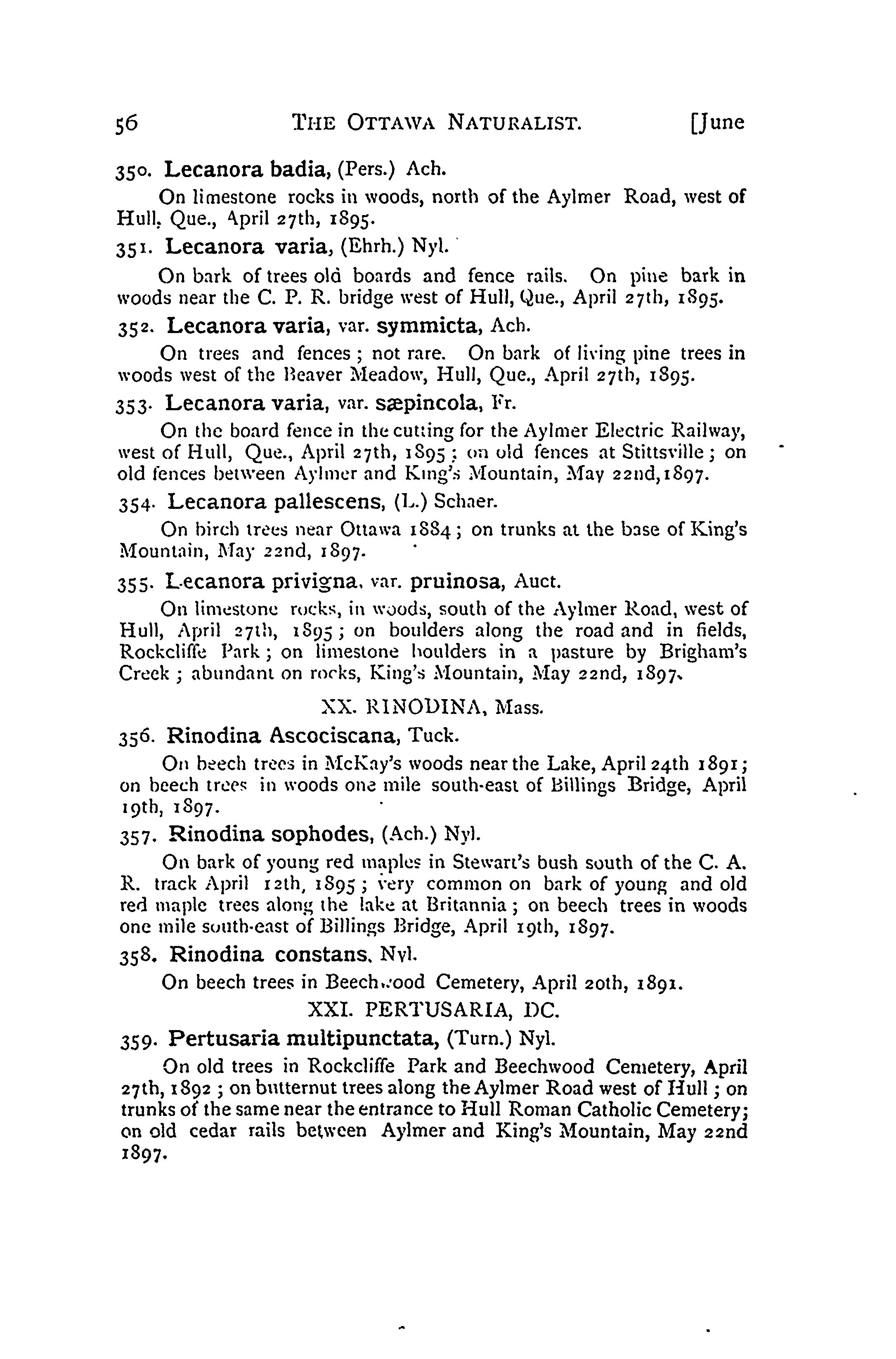 56 THE OTTAWA NATURALIST. [June

350. Lecanora badia, (Pers.) Ach.

On limestone rocks in woods, north of the Aylmer Road, west of Hull, Que., April 27th, 1895.

351. Lecanora varia, (Ehrh.) Nyl.

On bark of trees old boards and fence rails. On pine bark in woods near the C. P. R. bridge west of Hull, Que., April 27th, 1895.

352. Lecanora varia, var. symmicta, Ach.

On trees and fences; not rare. On bark of living pine trees in woods west of the Beaver Meadow, Hull, Que., April 27th, 1895.

353. Lecanora varia, var. sæpincola, Fr.

On the board fence in the cutting for the Aylmer Electric Railway, west of Hull, Que., April 27th, 1895; on old fences at Stittsville; on old fences between Aylmer and King's Mountain, May 22nd, 1897.

354. Lecanora pallescens, (L.) Schaer.

On birch trees near Ottawa 1884; on trunks at the base of King's Mountain, May 22nd, 1897.

355. Lecanora privigna, var. pruinosa, Auct.

On limestone rocks, in woods, south of the Aylmer Road, west of Hull, April 27th, 1895; on boulders along the road and in fields, Rockcliffe Park; on limestone boulders in a pasture by Brigham's Creek; abundant on rocks, King's Mountain, May 22nd, 1897.

XX. RINODINA, Mass.

356. Rinodina Ascociscana, Tuck.

On beech trees in McKay's woods near the Lake, April 24th 1891; on beech trees in woods one mile south-east of Billings Bridge, April 19th, 1897.

357. Rinodina sophodes, (Ach.) Nyl.

On bark of young red maples in Stewart's bush south of the C. A. R. track April 12th, 1895; very common on bark of young and old red maple trees along the lake at Britannia; on beech trees in woods one mile south-east of Billings Bridge, April 19th, 1897.

358. Rinodina constans, Nyl.

On beech trees in Beechwood Cemetery, April 20th, 1891.

XXI. PERTUSARIA, DC.

359. Pertusaria multipunctata, (Turn.) Nyl.

On old trees in Rockcliffe Park and Beechwood Cemetery, April 27th, 1892; on butternut trees along the Aylmer Road west of Hull; on trunks of the same near the entrance to Hull Roman Catholic Cemetery; on old cedar rails between Aylmer and King's Mountain, May 22nd 1897.